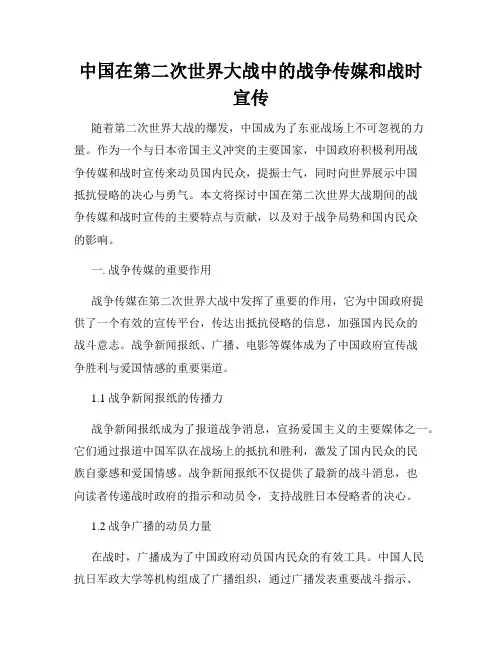 中国在第二次世界大战中的战争传媒和战时宣传

随着第二次世界大战的爆发，中国成为了东亚战场上不可忽视的力量。作为一个与日本帝国主义冲突的主要国家，中国政府积极利用战争传媒和战时宣传来动员国内民众，提振士气，同时向世界展示中国抵抗侵略的决心与勇气。本文将探讨中国在第二次世界大战期间的战争传媒和战时宣传的主要特点与贡献，以及对于战争局势和国内民众的影响。

一. 战争传媒的重要作用

战争传媒在第二次世界大战中发挥了重要的作用，它为中国政府提供了一个有效的宣传平台，传达出抵抗侵略的信息，加强国内民众的战斗意志。战争新闻报纸、广播、电影等媒体成为了中国政府宣传战争胜利与爱国情感的重要渠道。

1.1 战争新闻报纸的传播力

战争新闻报纸成为了报道战争消息，宣扬爱国主义的主要媒体之一。它们通过报道中国军队在战场上的抵抗和胜利，激发了国内民众的民族自豪感和爱国情感。战争新闻报纸不仅提供了最新的战斗消息，也向读者传递战时政府的指示和动员令，支持战胜日本侵略者的决心。

1.2 战争广播的动员力量

在战时，广播成为了中国政府动员国内民众的有效工具。中国人民抗日军政大学等机构组成了广播组织，通过广播发表重要战斗指示、